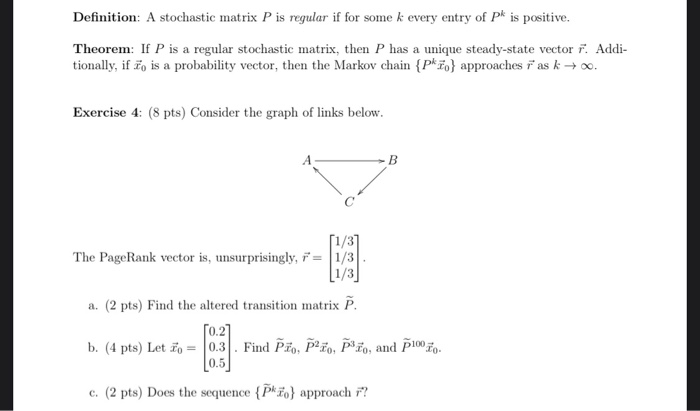 **Definition**: A stochastic matrix $P$ is *regular* if for some $k$ every entry of $P^k$ is positive.

**Theorem**: If $P$ is a regular stochastic matrix, then $P$ has a unique steady-state vector $\vec{r}$. Additionally, if $\vec{x}_0$ is a probability vector, then the Markov chain $\{P^k\vec{x}_0\}$ approaches $\vec{r}$ as $k \to \infty$.

**Exercise 4**: (8 pts) Consider the graph of links below.

A B
C

The PageRank vector is, unsurprisingly, $\vec{r} = \begin{bmatrix} 1/3 \\ 1/3 \\ 1/3 \end{bmatrix}$.

a. (2 pts) Find the altered transition matrix $\widetilde{P}$.

b. (4 pts) Let $\vec{x}_0 = \begin{bmatrix} 0.2 \\ 0.3 \\ 0.5 \end{bmatrix}$. Find $\widetilde{P}\vec{x}_0$, $\widetilde{P}^2\vec{x}_0$, $\widetilde{P}^3\vec{x}_0$, and $\widetilde{P}^{100}\vec{x}_0$.

c. (2 pts) Does the sequence $\{\widetilde{P}^k\vec{x}_0\}$ approach $\vec{r}$?